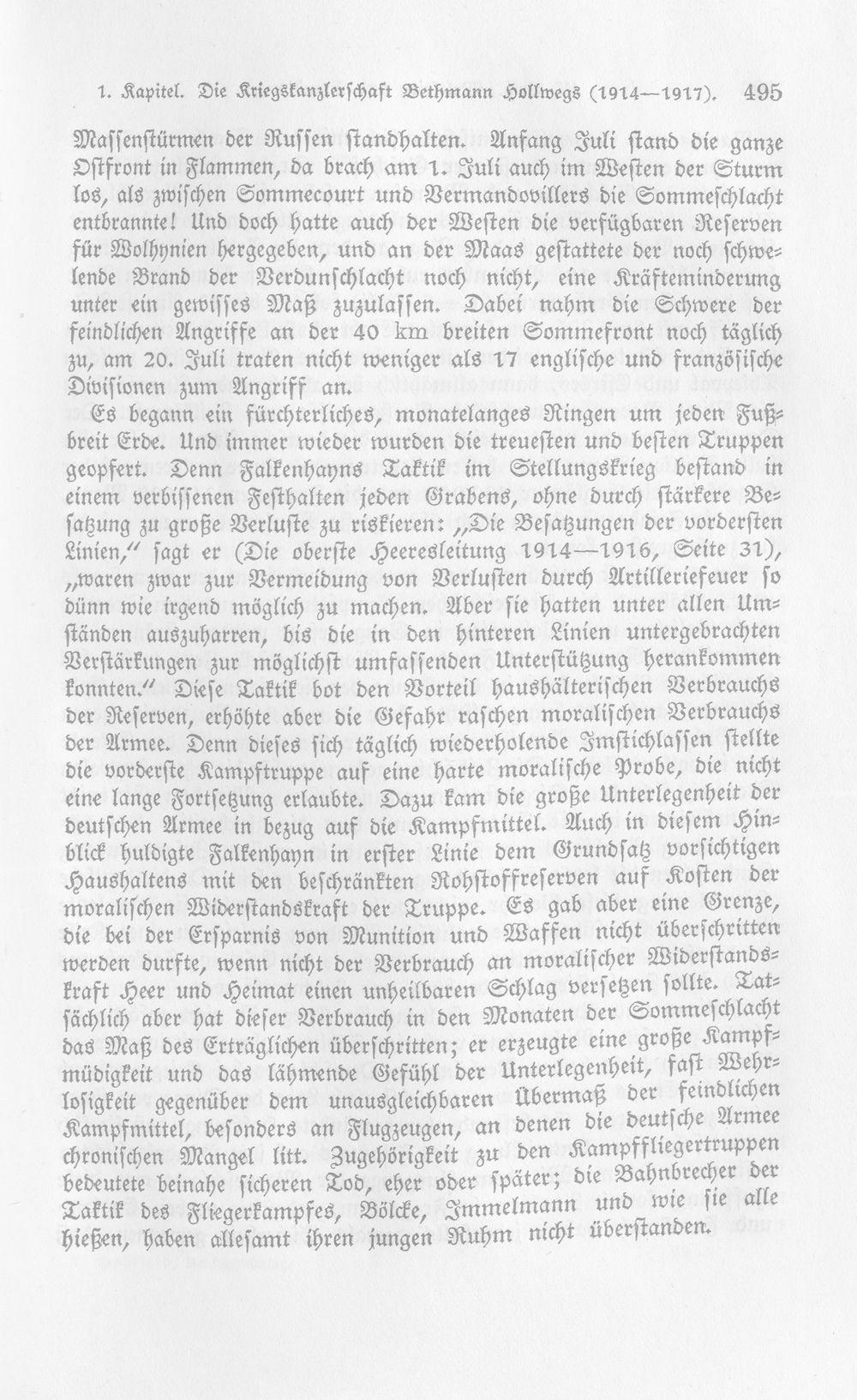 1. Kapitel. Die Kriegskanzlerschaft Bethmann Hollwegs (1914—1917). 495

Massenstürmen der Russen standhalten. Anfang Juli stand die ganze Ostfront in Flammen, da brach am 1. Juli auch im Westen der Sturm los, als zwischen Sommecourt und Vermandovillers die Sommeschlacht entbrannte! Und doch hatte auch der Westen die verfügbaren Reserven für Wolhynien hergegeben, und an der Maas gestattete der noch schwelende Brand der Verdunschlacht noch nicht, eine Kräfteminderung unter ein gewisses Maß zuzulassen. Dabei nahm die Schwere der feindlichen Angriffe an der 40 km breiten Sommefront noch täglich zu, am 20. Juli traten nicht weniger als 17 englische und französische Divisionen zum Angriff an.

Es begann ein fürchterliches, monatelanges Ringen um jeden Fußbreit Erde. Und immer wieder wurden die treuesten und besten Truppen geopfert. Denn Falkenhayns Taktik im Stellungskrieg bestand in einem verbissenen Festhalten jeden Grabens, ohne durch stärkere Besatzung zu große Verluste zu riskieren: „Die Besatzungen der vordersten Linien," sagt er (Die oberste Heeresleitung 1914—1916, Seite 31), „waren zwar zur Vermeidung von Verlusten durch Artilleriefeuer so dünn wie irgend möglich zu machen. Aber sie hatten unter allen Umständen auszuharren, bis die in den hinteren Linien untergebrachten Verstärkungen zur möglichst umfassenden Unterstützung herankommen konnten." Diese Taktik bot den Vorteil haushälterischen Verbrauchs der Reserven, erhöhte aber die Gefahr raschen moralischen Verbrauchs der Armee. Denn dieses sich täglich wiederholende Imstichlassen stellte die vorderste Kampftruppe auf eine harte moralische Probe, die nicht eine lange Fortsetzung erlaubte. Dazu kam die große Unterlegenheit der deutschen Armee in bezug auf die Kampfmittel. Auch in diesem Hinblick huldigte Falkenhayn in erster Linie dem Grundsatz vorsichtigen Haushaltens mit den beschränkten Rohstoffreserven auf Kosten der moralischen Widerstandskraft der Truppe. Es gab aber eine Grenze, die bei der Ersparnis von Munition und Waffen nicht überschritten werden durfte, wenn nicht der Verbrauch an moralischer Widerstandskraft Heer und Heimat einen unheilbaren Schlag versetzen sollte. Tatsächlich aber hat dieser Verbrauch in den Monaten der Sommeschlacht das Maß des Erträglichen überschritten; er erzeugte eine große Kampfmüdigkeit und das lähmende Gefühl der Unterlegenheit, fast Wehrlosigkeit gegenüber dem unausgleichbaren Übermaß der feindlichen Kampfmittel, besonders an Flugzeugen, an denen die deutsche Armee chronischen Mangel litt. Zugehörigkeit zu den Kampffliegertruppen bedeutete beinahe sicheren Tod, eher oder später; die Bahnbrecher der Taktik des Fliegerkampfes, Bölcke, Immelmann und wie sie alle hießen, haben allesamt ihren jungen Ruhm nicht überstanden.